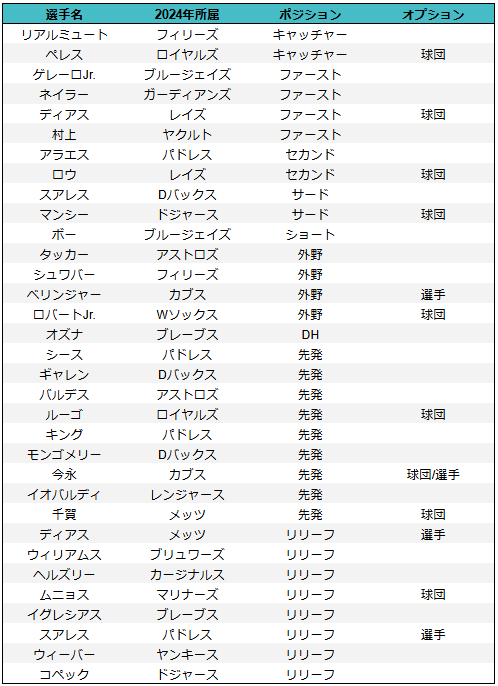 | 選手名 | 2024年所属 | ポジション | オプション |
|---|---|---|---|
| リアルミュート | フィリーズ | キャッチャー | |
| ペレス | ロイヤルズ | キャッチャー | 球団 |
| ゲレーロJr. | ブルージェイズ | ファースト | |
| ネイラー | ガーディアンズ | ファースト | |
| ディアス | レイズ | ファースト | 球団 |
| 村上 | ヤクルト | ファースト | |
| アラエス | パドレス | セカンド | |
| ロウ | レイズ | セカンド | 球団 |
| スアレス | Dバックス | サード | |
| マンシー | ドジャース | サード | 球団 |
| ボー | ブルージェイズ | ショート | |
| タッカー | アストロズ | 外野 | |
| シュワバー | フィリーズ | 外野 | |
| ベリンジャー | カブス | 外野 | 選手 |
| ロバートJr. | Wソックス | 外野 | 球団 |
| オズナ | ブレーブス | DH | |
| シース | パドレス | 先発 | |
| ギャレン | Dバックス | 先発 | |
| バルデス | アストロズ | 先発 | |
| ルーゴ | ロイヤルズ | 先発 | 球団 |
| キング | パドレス | 先発 | |
| モンゴメリー | Dバックス | 先発 | |
| 今永 | カブス | 先発 | 球団/選手 |
| イオバルディ | レンジャース | 先発 | |
| 千賀 | メッツ | 先発 | 球団 |
| ディアス | メッツ | リリーフ | 選手 |
| ウィリアムス | ブリュワーズ | リリーフ | |
| ヘルズリー | カージナルス | リリーフ | |
| ムニョス | マリナーズ | リリーフ | 球団 |
| イグレシアス | ブレーブス | リリーフ | |
| スアレス | パドレス | リリーフ | 選手 |
| ウィーバー | ヤンキース | リリーフ | |
| コペック | ドジャース | リリーフ | |